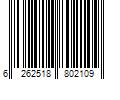 6 262518 802109